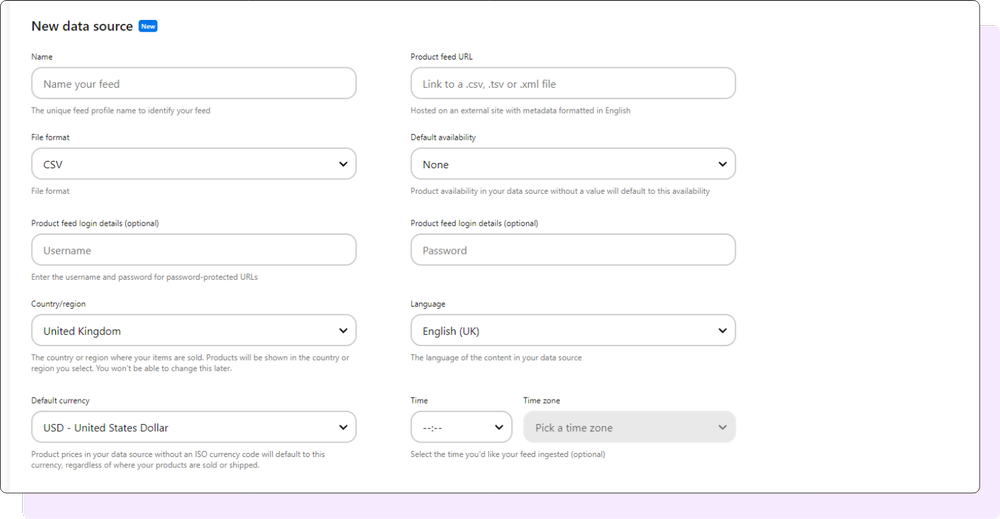 New data source New

Name

Name your feed

The unique feed profile name to identify your feed

Product feed URL

Link to a .csv, .tsv or .xml file

Hosted on an external site with metadata formatted in English

File format

CSV

File format

Default availability

None

Product availability in your data source without a value will default to this availability

Product feed login details (optional)

Username

Enter the username and password for password-protected URLs

Product feed login details (optional)

Password

Country/region

United Kingdom

The country or region where your items are sold. Products will be shown in the country or region you select. You won't be able to change this later.

Language

English (UK)

The language of the content in your data source

Default currency

USD - United States Dollar

Product prices in your data source without an ISO currency code will default to this currency, regardless of where your products are sold or shipped.

Time

--:--

Time zone

Pick a time zone

Select the time you'd like your feed ingested (optional)